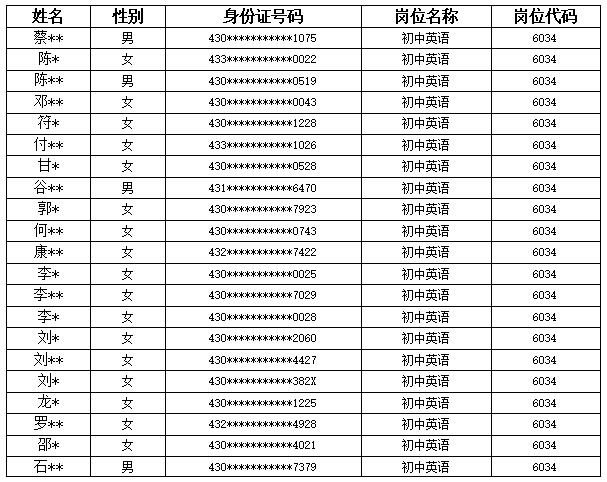 | 姓名 | 性别 | 身份证号码 | 岗位名称 | 岗位代码 |
|---|---|---|---|---|
| 蔡** | 男 | 430***********1075 | 初中英语 | 6034 |
| 陈* | 女 | 433***********0022 | 初中英语 | 6034 |
| 陈** | 男 | 430***********0519 | 初中英语 | 6034 |
| 邓** | 女 | 430***********0043 | 初中英语 | 6034 |
| 符* | 女 | 430***********1228 | 初中英语 | 6034 |
| 付** | 女 | 433***********1026 | 初中英语 | 6034 |
| 甘* | 女 | 430***********0528 | 初中英语 | 6034 |
| 谷** | 男 | 431***********6470 | 初中英语 | 6034 |
| 郭* | 女 | 430***********7923 | 初中英语 | 6034 |
| 何** | 女 | 430***********0743 | 初中英语 | 6034 |
| 康** | 女 | 432***********7422 | 初中英语 | 6034 |
| 李* | 女 | 430***********0025 | 初中英语 | 6034 |
| 李** | 女 | 430***********7029 | 初中英语 | 6034 |
| 李* | 女 | 430***********0028 | 初中英语 | 6034 |
| 刘* | 女 | 430***********2060 | 初中英语 | 6034 |
| 刘** | 女 | 430***********4427 | 初中英语 | 6034 |
| 刘* | 女 | 430***********382X | 初中英语 | 6034 |
| 龙* | 女 | 430***********1225 | 初中英语 | 6034 |
| 罗** | 女 | 432***********4928 | 初中英语 | 6034 |
| 邵* | 女 | 430***********4021 | 初中英语 | 6034 |
| 石** | 男 | 430***********7379 | 初中英语 | 6034 |